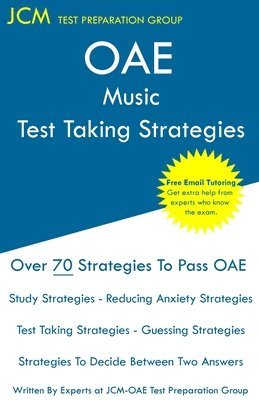 JCM TEST PREPARATION GROUP

OAE
Music
Test Taking Strategies

Free Email Tutoring
Get extra help from experts who know the exam.

Over 70 Strategies To Pass OAE

Study Strategies - Reducing Anxiety Strategies

Test Taking Strategies - Guessing Strategies

Strategies To Decide Between Two Answers

Written By Experts at JCM-OAE Test Preparation Group